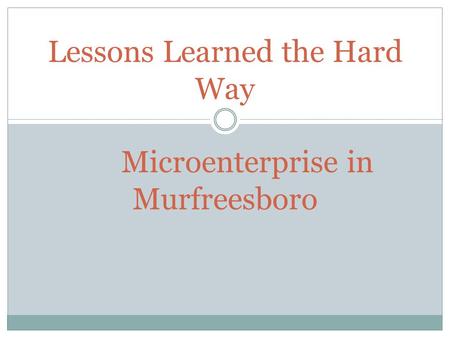 Lessons Learned the Hard Way

Microenterprise in Murfreesboro